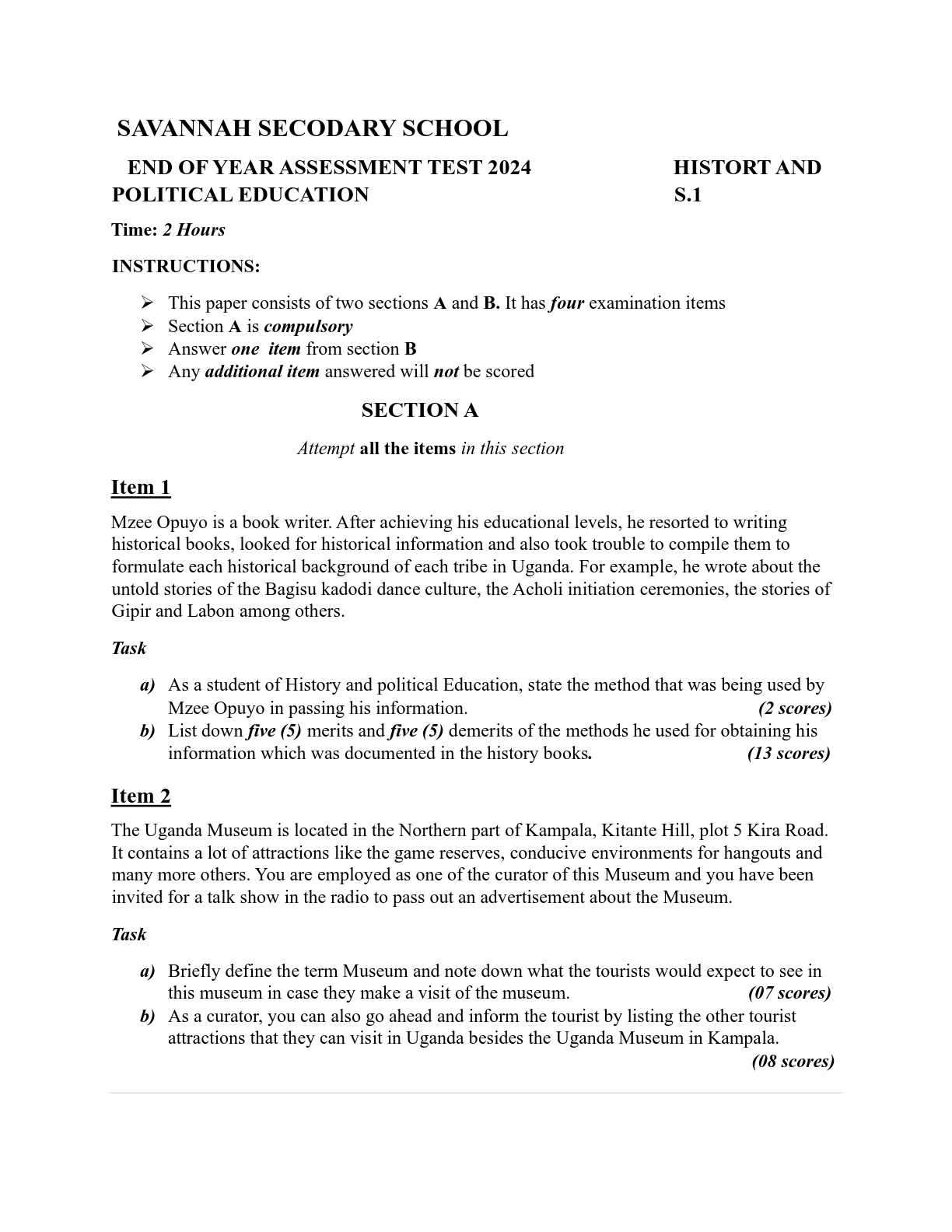 SAVANNAH SECODARY SCHOOL

END OF YEAR ASSESSMENT TEST 2024 HISTORT AND POLITICAL EDUCATION S.1

Time: 2 Hours

INSTRUCTIONS:

➢ This paper consists of two sections A and B. It has four examination items
➢ Section A is compulsory
➢ Answer one item from section B
➢ Any additional item answered will not be scored

SECTION A

Attempt all the items in this section

Item 1

Mzee Opuyo is a book writer. After achieving his educational levels, he resorted to writing historical books, looked for historical information and also took trouble to compile them to formulate each historical background of each tribe in Uganda. For example, he wrote about the untold stories of the Bagisu kadodi dance culture, the Acholi initiation ceremonies, the stories of Gipir and Labon among others.

Task

a) As a student of History and political Education, state the method that was being used by Mzee Opuyo in passing his information. (2 scores)
b) List down five (5) merits and five (5) demerits of the methods he used for obtaining his information which was documented in the history books. (13 scores)

Item 2

The Uganda Museum is located in the Northern part of Kampala, Kitante Hill, plot 5 Kira Road. It contains a lot of attractions like the game reserves, conducive environments for hangouts and many more others. You are employed as one of the curator of this Museum and you have been invited for a talk show in the radio to pass out an advertisement about the Museum.

Task

a) Briefly define the term Museum and note down what the tourists would expect to see in this museum in case they make a visit of the museum. (07 scores)
b) As a curator, you can also go ahead and inform the tourist by listing the other tourist attractions that they can visit in Uganda besides the Uganda Museum in Kampala. (08 scores)